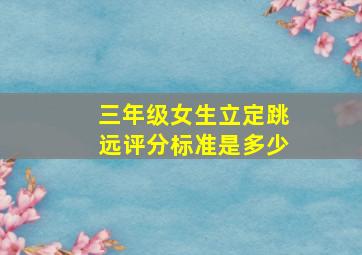 三年级女生立定跳远评分标准是多少